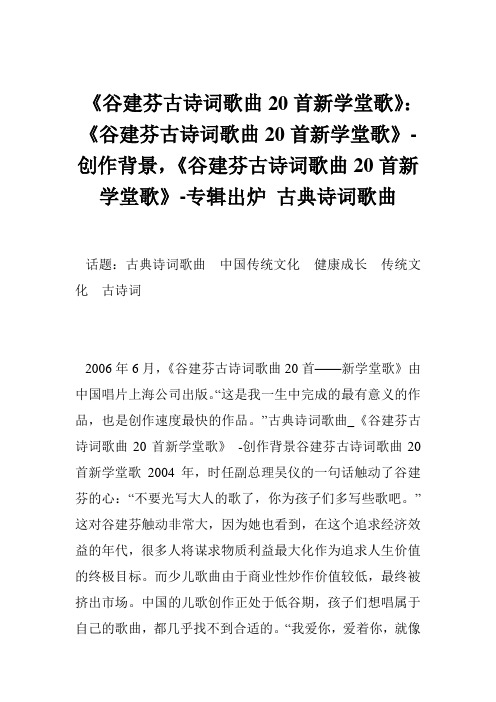 《谷建芬古诗词歌曲 20 首新学堂歌》：《谷建芬古诗词歌曲 20 首新学堂歌》-创作背景，《谷建芬古诗词歌曲 20 首新学堂歌》-专辑出炉 古典诗词歌曲

话题：古典诗词歌曲 中国传统文化 健康成长 传统文化 古诗词

2006 年 6 月，《谷建芬古诗词歌曲 20 首——新学堂歌》由中国唱片上海公司出版。“这是我一生中完成的最有意义的作品，也是创作速度最快的作品。”古典诗词歌曲_《谷建芬古诗词歌曲 20 首新学堂歌》 -创作背景谷建芬古诗词歌曲 20 首新学堂歌 2004 年，时任副总理吴仪的一句话触动了谷建芬的心：“不要光写大人的歌了，你为孩子们多写些歌吧。”这对谷建芬触动非常大，因为她也看到，在这个追求经济效益的年代，很多人将谋求物质利益最大化作为追求人生价值的终极目标。而少儿歌曲由于商业性炒作价值较低，最终被挤出市场。中国的儿歌创作正处于低谷期，孩子们想唱属于自己的歌曲，都几乎找不到合适的。“我爱你，爱着你，就像